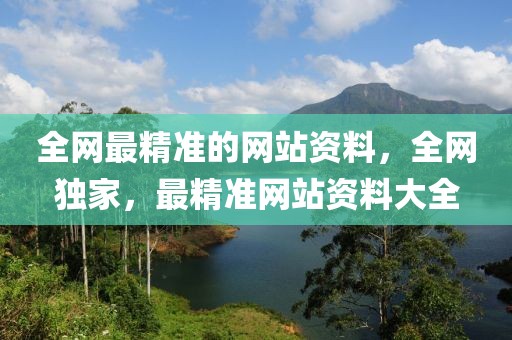 全网最精准的网站资料，全网独家，最精准网站资料大全